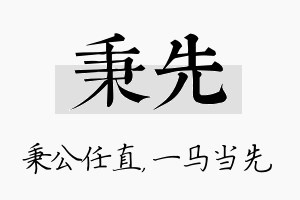 秉先

秉公任直,一马当先